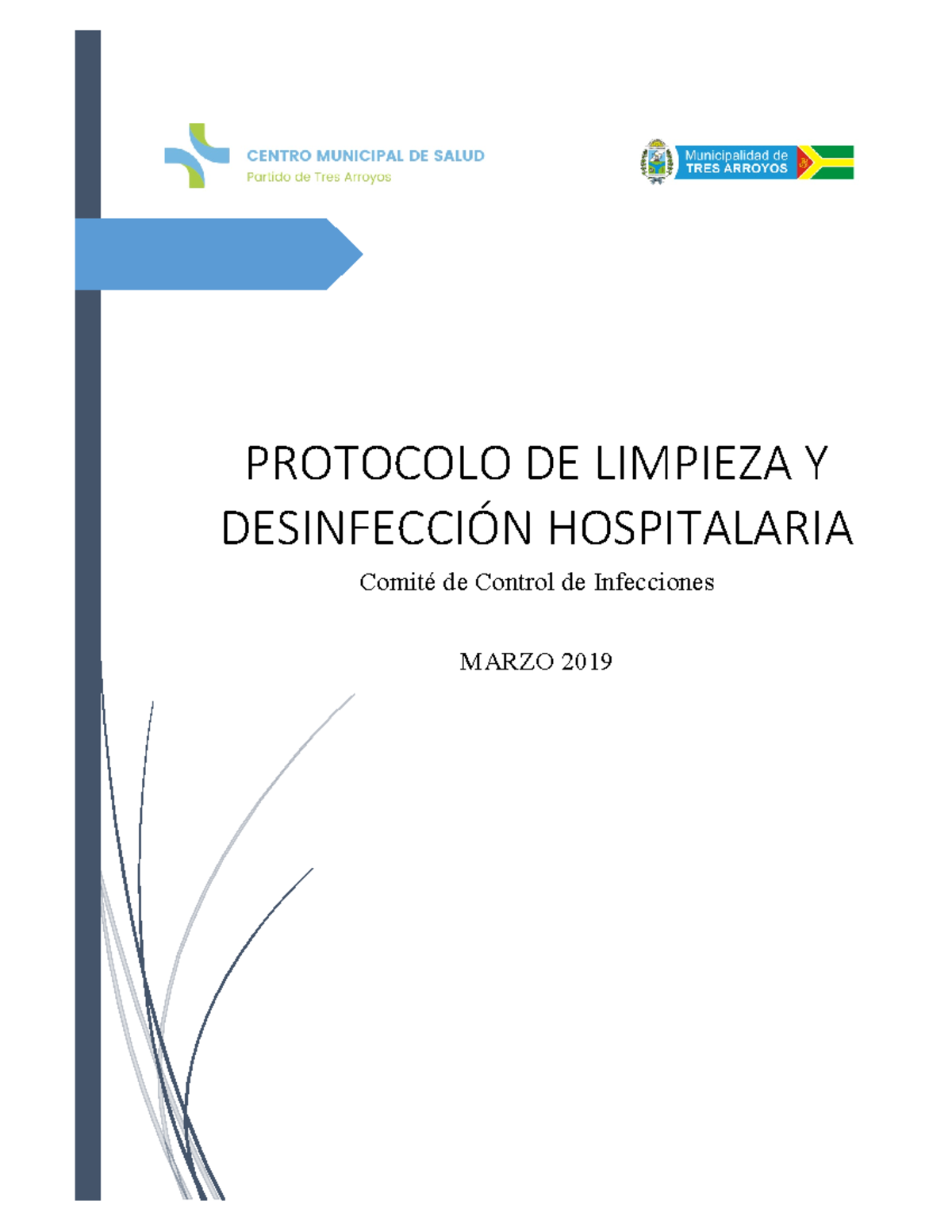 CENTRO MUNICIPAL DE SALUD
Partido de Tres Arroyos

Municipalidad de
TRES ARROYOS

PROTOCOLO DE LIMPIEZA Y DESINFECCIÓN HOSPITALARIA

Comité de Control de Infecciones

MARZO 2019